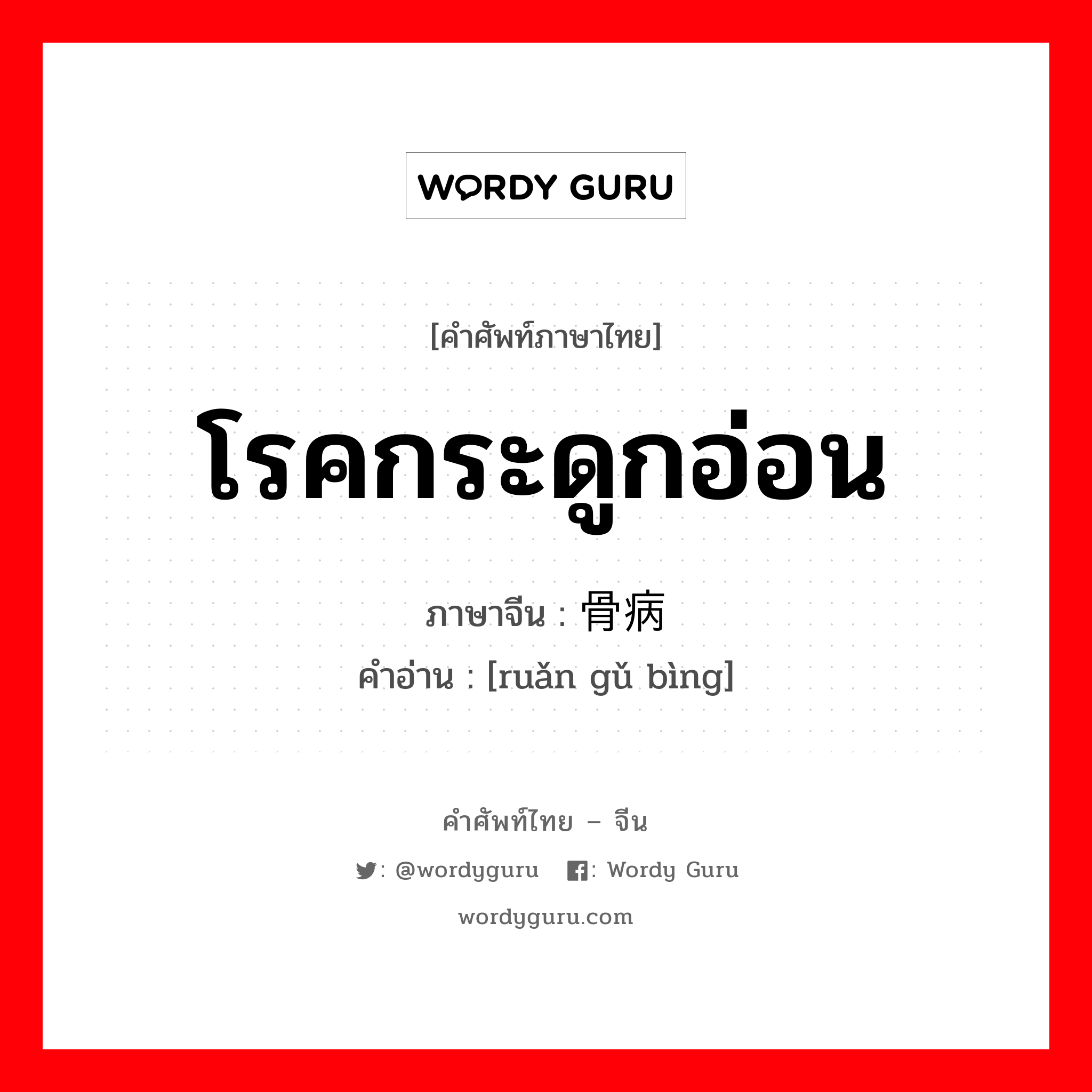 WORDY GURU

[คำศัพท์ภาษาไทย]

โรคกระดูกอ่อน

ภาษาจีน : 骨病

คำอ่าน : [ruǎn gǔ bìng]

คำศัพท์ไทย – จีน

: @wordyguru : Wordy Guru

wordyguru.com